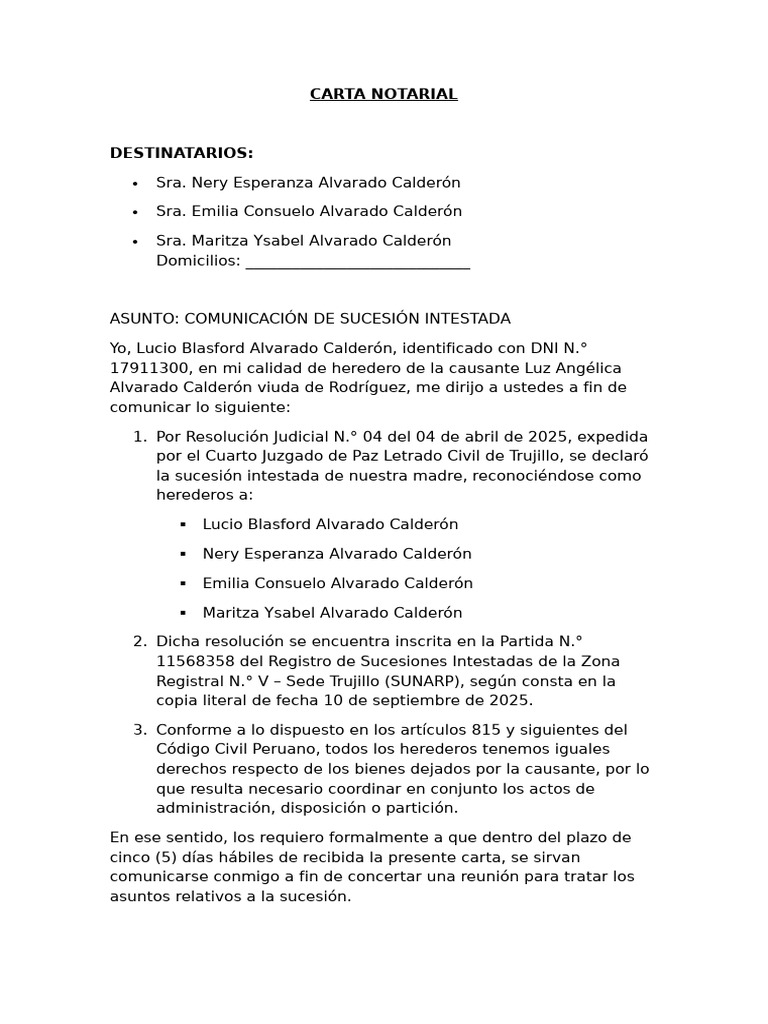 CARTA NOTARIAL

DESTINATARIOS:

• Sra. Nery Esperanza Alvarado Calderón
• Sra. Emilia Consuelo Alvarado Calderón
• Sra. Maritza Ysabel Alvarado Calderón
Domicilios: ____

ASUNTO: COMUNICACIÓN DE SUCESIÓN INTESTADA

Yo, Lucio Blasford Alvarado Calderón, identificado con DNI N.° 17911300, en mi calidad de heredero de la causante Luz Angélica Alvarado Calderón viuda de Rodríguez, me dirijo a ustedes a fin de comunicar lo siguiente:

1. Por Resolución Judicial N.° 04 del 04 de abril de 2025, expedida por el Cuarto Juzgado de Paz Letrado Civil de Trujillo, se declaró la sucesión intestada de nuestra madre, reconociéndose como herederos a:

• Lucio Blasford Alvarado Calderón
• Nery Esperanza Alvarado Calderón
• Emilia Consuelo Alvarado Calderón
• Maritza Ysabel Alvarado Calderón

2. Dicha resolución se encuentra inscrita en la Partida N.° 11568358 del Registro de Sucesiones Intestadas de la Zona Registral N.° V – Sede Trujillo (SUNARP), según consta en la copia literal de fecha 10 de septiembre de 2025.

3. Conforme a lo dispuesto en los artículos 815 y siguientes del Código Civil Peruano, todos los herederos tenemos iguales derechos respecto de los bienes dejados por la causante, por lo que resulta necesario coordinar en conjunto los actos de administración, disposición o partición.

En ese sentido, los requiero formalmente a que dentro del plazo de cinco (5) días hábiles de recibida la presente carta, se sirvan comunicarse conmigo a fin de concertar una reunión para tratar los asuntos relativos a la sucesión.